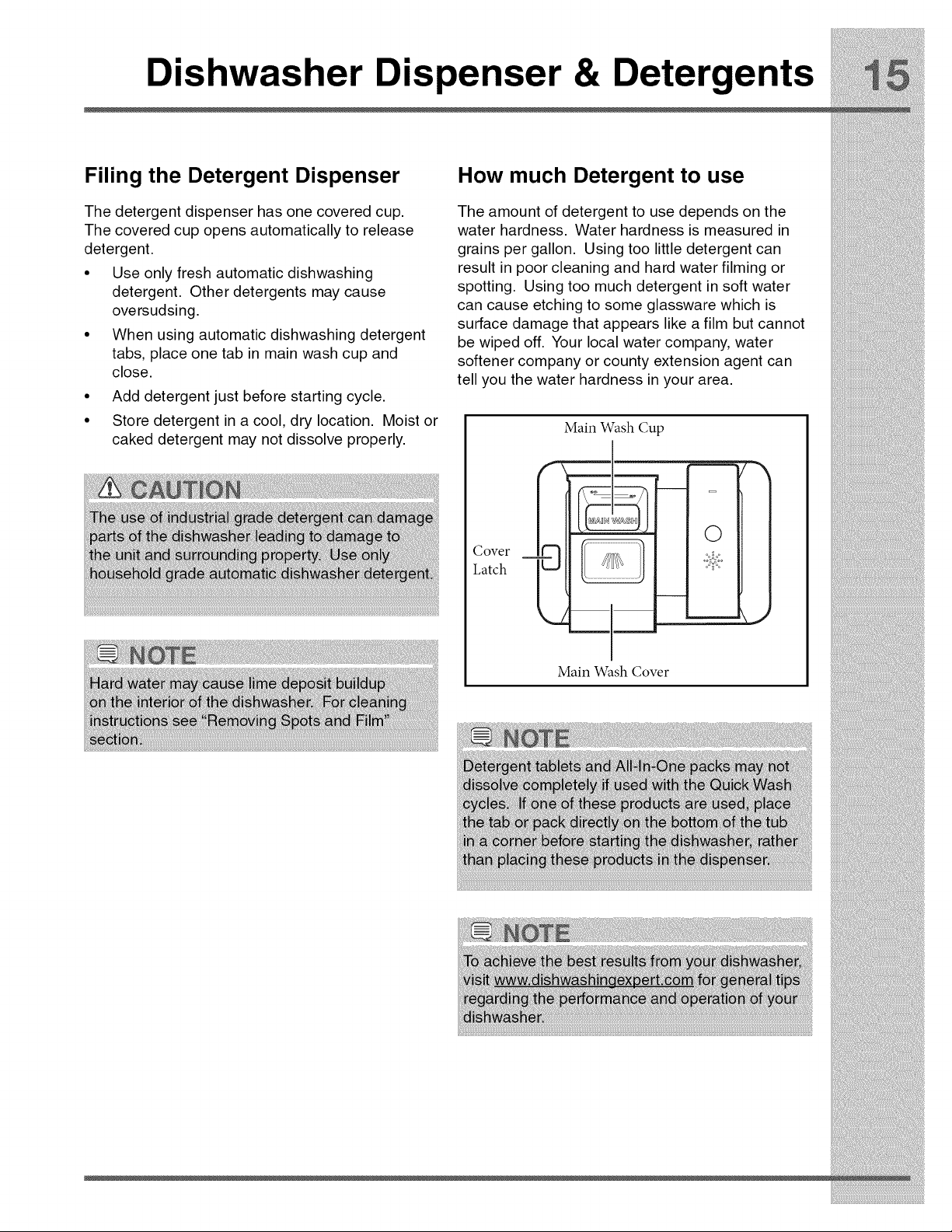 Dishwasher Dispenser & Detergents 15

Filing the Detergent Dispenser

The detergent dispenser has one covered cup. The covered cup opens automatically to release detergent.

• Use only fresh automatic dishwashing detergent. Other detergents may cause oversudsing.
• When using automatic dishwashing detergent tabs, place one tab in main wash cup and close.
• Add detergent just before starting cycle.
• Store detergent in a cool, dry location. Moist or caked detergent may not dissolve properly.

CAUTION

The use of industrial grade detergent can damage parts of the dishwasher leading to damage to the unit and surrounding property. Use only household grade automatic dishwasher detergent.

NOTE

Hard water may cause lime deposit buildup on the interior of the dishwasher. For cleaning instructions see "Removing Spots and Film" section.

How much Detergent to use

The amount of detergent to use depends on the water hardness. Water hardness is measured in grains per gallon. Using too little detergent can result in poor cleaning and hard water filming or spotting. Using too much detergent in soft water can cause etching to some glassware which is surface damage that appears like a film but cannot be wiped off. Your local water company, water softener company or county extension agent can tell you the water hardness in your area.

Main Wash Cup

MAIN WASH

Cover Latch

Main Wash Cover

NOTE

Detergent tablets and All-In-One packs may not dissolve completely if used with the Quick Wash cycles. If one of these products are used, place the tab or pack directly on the bottom of the tub in a corner before starting the dishwasher, rather than placing these products in the dispenser.

NOTE

To achieve the best results from your dishwasher, visit www.dishwashingexpert.com for general tips regarding the performance and operation of your dishwasher.